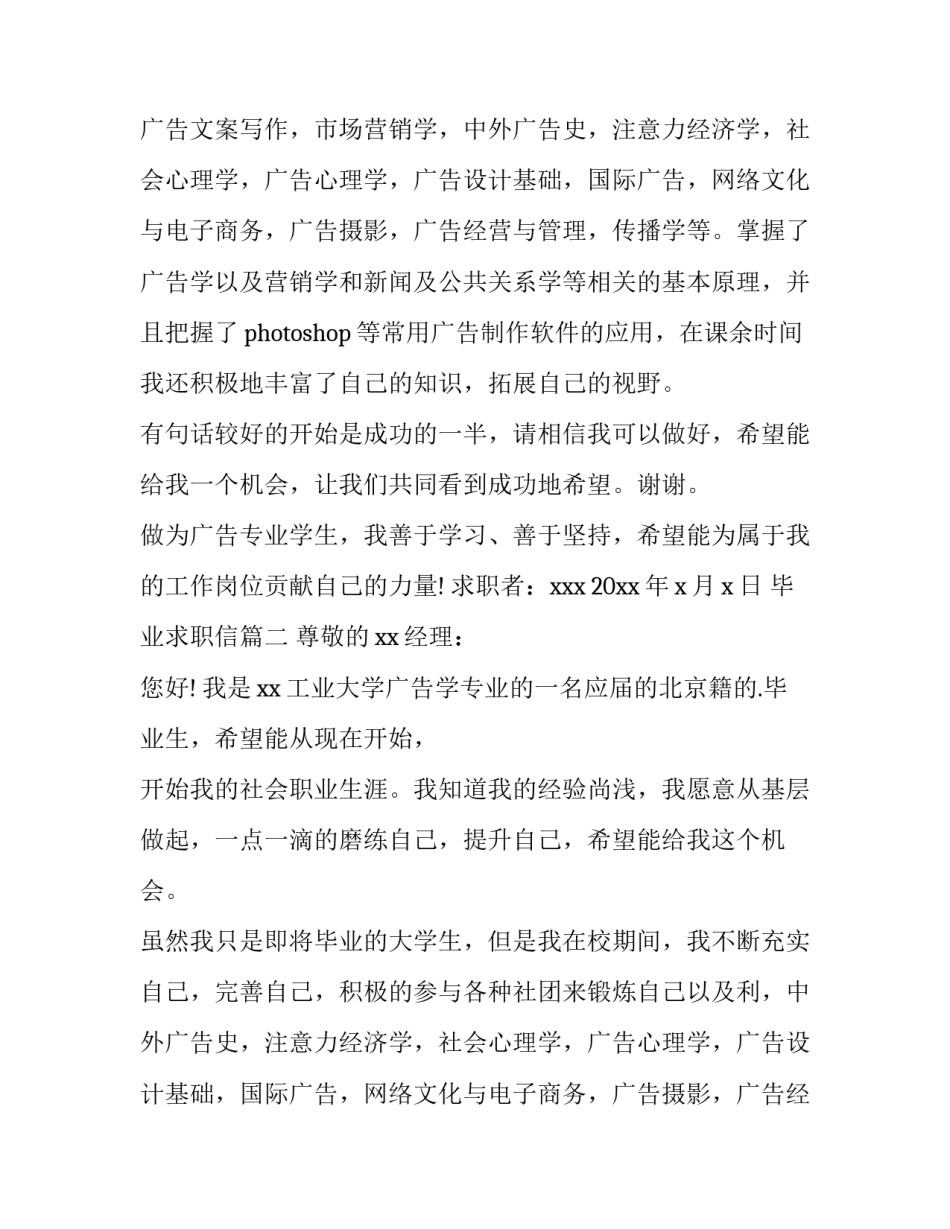 广告文案写作，市场营销学，中外广告史，注意力经济学，社会心理学，广告心理学，广告设计基础，国际广告，网络文化与电子商务，广告摄影，广告经营与管理，传播学等。掌握了广告学以及营销学和新闻及公共关系学等相关的基本原理，并且把握了 photoshop 等常用广告制作软件的应用，在课余时间我还积极地丰富了自己的知识，拓展自己的视野。

有句话较好的开始是成功的一半，请相信我可以做好，希望能给我一个机会，让我们共同看到成功地希望。谢谢。

做为广告专业学生，我善于学习、善于坚持，希望能为属于我的工作岗位贡献自己的力量! 求职者：xxx 20xx 年 x 月 x 日 毕业求职信篇二 尊敬的 xx 经理：

您好! 我是 xx 工业大学广告学专业的一名应届的北京籍的.毕业生，希望能从现在开始，

开始我的社会职业生涯。我知道我的经验尚浅，我愿意从基层做起，一点一滴的磨练自己，提升自己，希望能给我这个机会。

虽然我只是即将毕业的大学生，但是我在校期间，我不断充实自己，完善自己，积极的参与各种社团来锻炼自己以及利，中外广告史，注意力经济学，社会心理学，广告心理学，广告设计基础，国际广告，网络文化与电子商务，广告摄影，广告经